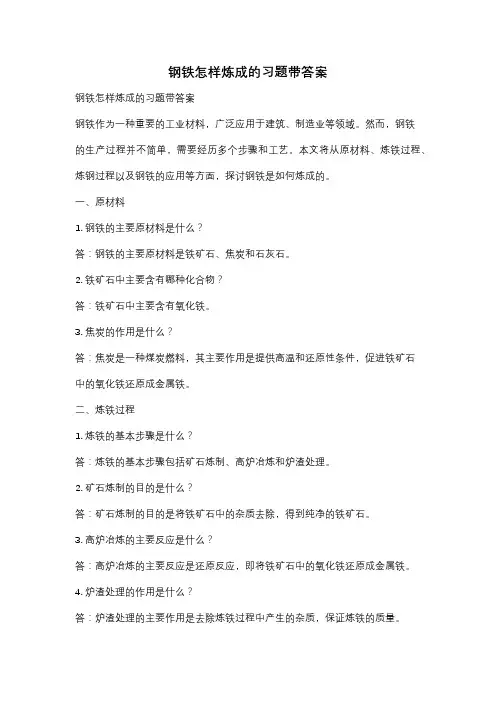 钢铁怎样炼成的习题带答案

钢铁怎样炼成的习题带答案

钢铁作为一种重要的工业材料，广泛应用于建筑、制造业等领域。然而，钢铁的生产过程并不简单，需要经历多个步骤和工艺。本文将从原材料、炼铁过程、炼钢过程以及钢铁的应用等方面，探讨钢铁是如何炼成的。

一、原材料

1. 钢铁的主要原材料是什么？

答：钢铁的主要原材料是铁矿石、焦炭和石灰石。

2. 铁矿石中主要含有哪种化合物？

答：铁矿石中主要含有氧化铁。

3. 焦炭的作用是什么？

答：焦炭是一种煤炭燃料，其主要作用是提供高温和还原性条件，促进铁矿石中的氧化铁还原成金属铁。

二、炼铁过程

1. 炼铁的基本步骤是什么？

答：炼铁的基本步骤包括矿石炼制、高炉冶炼和炉渣处理。

2. 矿石炼制的目的是什么？

答：矿石炼制的目的是将铁矿石中的杂质去除，得到纯净的铁矿石。

3. 高炉冶炼的主要反应是什么？

答：高炉冶炼的主要反应是还原反应，即将铁矿石中的氧化铁还原成金属铁。

4. 炉渣处理的作用是什么？

答：炉渣处理的主要作用是去除炼铁过程中产生的杂质，保证炼铁的质量。